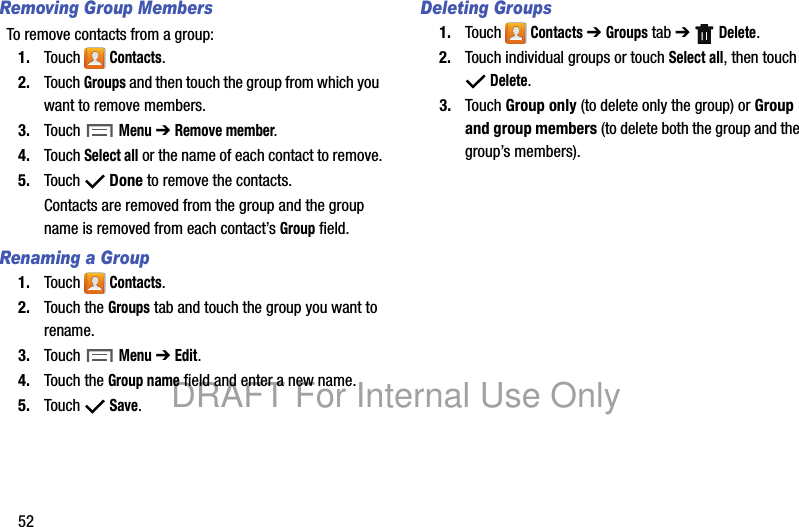 Removing Group Members

To remove contacts from a group:

1. Touch Contacts.

2. Touch Groups and then touch the group from which you want to remove members.

3. Touch Menu ➔ Remove member.

4. Touch Select all or the name of each contact to remove.

5. Touch Done to remove the contacts.

Contacts are removed from the group and the group name is removed from each contact's Group field.

Renaming a Group

1. Touch Contacts.

2. Touch the Groups tab and touch the group you want to rename.

3. Touch Menu ➔ Edit.

4. Touch the Group name field and enter a new name.

5. Touch Save.

Deleting Groups

1. Touch Contacts ➔ Groups tab ➔ Delete.

2. Touch individual groups or touch Select all, then touch Delete.

3. Touch Group only (to delete only the group) or Group and group members (to delete both the group and the group's members).

52

DRAFT For Internal Use Only